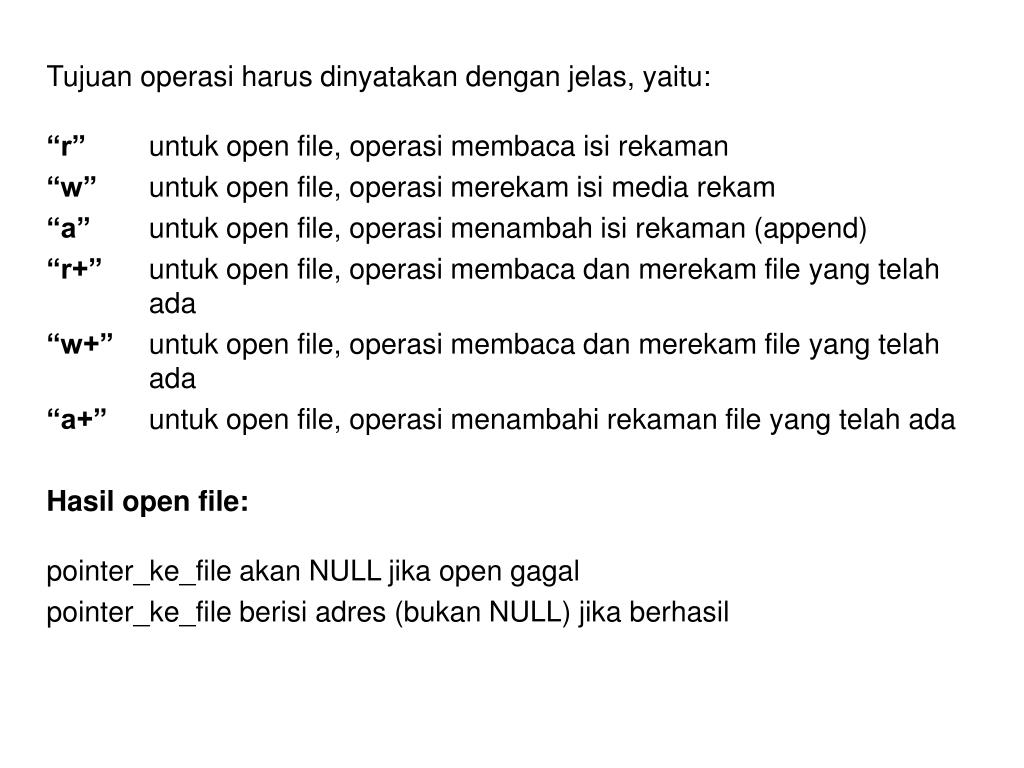 Tujuan operasi harus dinyatakan dengan jelas, yaitu:

“r” untuk open file, operasi membaca isi rekaman
“w” untuk open file, operasi merekam isi media rekam
“a” untuk open file, operasi menambah isi rekaman (append)
“r+” untuk open file, operasi membaca dan merekam file yang telah ada
“w+” untuk open file, operasi membaca dan merekam file yang telah ada
“a+” untuk open file, operasi menambahi rekaman file yang telah ada

Hasil open file:

pointer_ke_file akan NULL jika open gagal
pointer_ke_file berisi adres (bukan NULL) jika berhasil